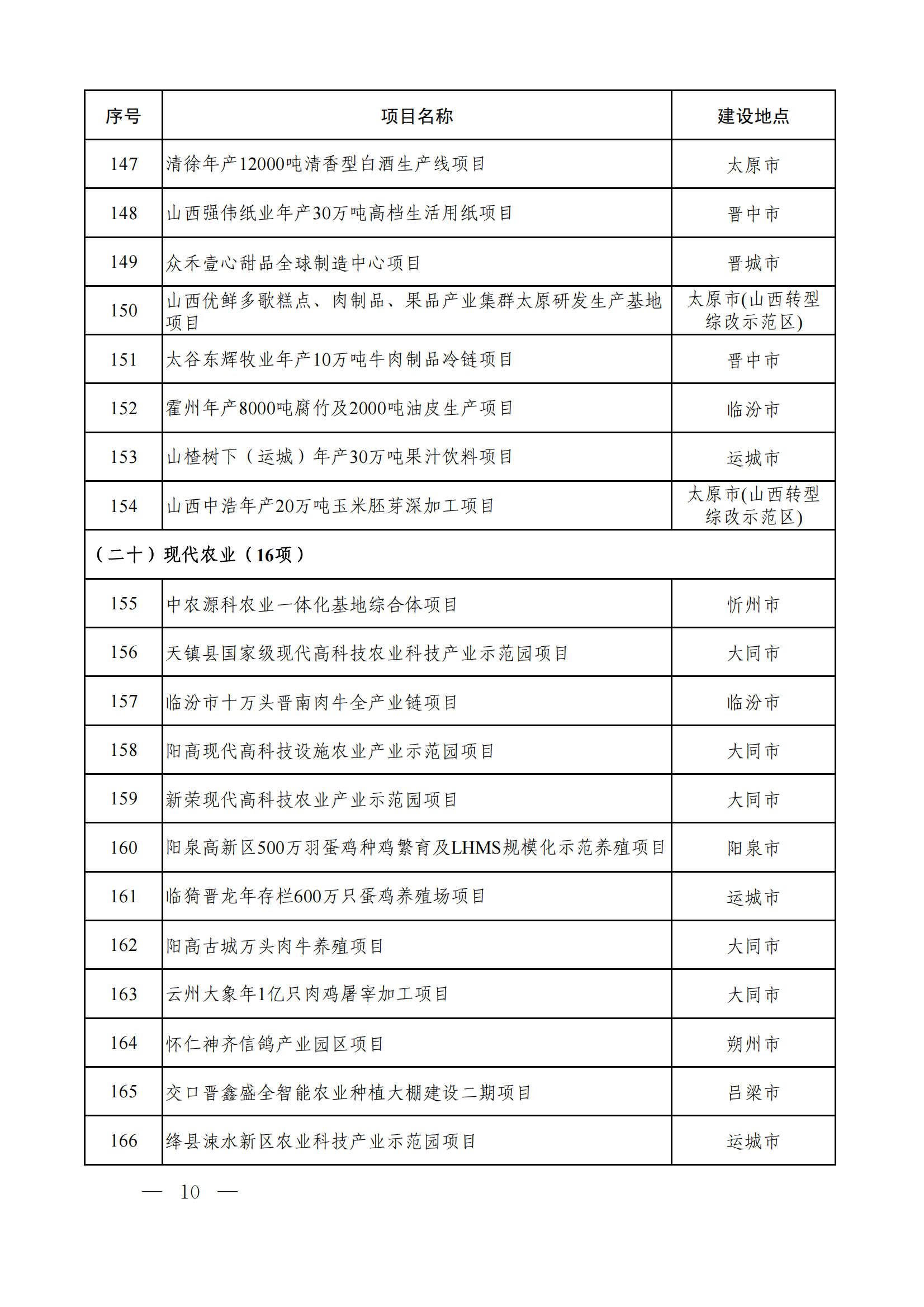 | 序号 | 项目名称 | 建设地点 |
|---|---|---|
| 147 | 清徐年产12000吨清香型白酒生产线项目 | 太原市 |
| 148 | 山西强伟纸业年产30万吨高档生活用纸项目 | 晋中市 |
| 149 | 众禾壹心甜品全球制造中心项目 | 晋城市 |
| 150 | 山西优鲜多歌糕点、肉制品、果品产业集群太原研发生产基地项目 | 太原市(山西转型综改示范区) |
| 151 | 太谷东辉牧业年产10万吨牛肉制品冷链项目 | 晋中市 |
| 152 | 霍州年产8000吨腐竹及2000吨油皮生产项目 | 临汾市 |
| 153 | 山楂树下（运城）年产30万吨果汁饮料项目 | 运城市 |
| 154 | 山西中浩年产20万吨玉米胚芽深加工项目 | 太原市(山西转型综改示范区) |
| （二十）现代农业（16项） | | |
| 155 | 中农源科农业一体化基地综合体项目 | 忻州市 |
| 156 | 天镇县国家级现代高科技农业科技产业示范园项目 | 大同市 |
| 157 | 临汾市十万头晋南肉牛全产业链项目 | 临汾市 |
| 158 | 阳高现代高科技设施农业产业示范园项目 | 大同市 |
| 159 | 新荣现代高科技农业产业示范园项目 | 大同市 |
| 160 | 阳泉高新区500万羽蛋鸡种鸡繁育及LHMS规模化示范养殖项目 | 阳泉市 |
| 161 | 临猗晋龙年存栏600万只蛋鸡养殖场项目 | 运城市 |
| 162 | 阳高古城万头肉牛养殖项目 | 大同市 |
| 163 | 云州大象年1亿只肉鸡屠宰加工项目 | 大同市 |
| 164 | 怀仁神齐信鸽产业园区项目 | 朔州市 |
| 165 | 交口晋鑫盛全智能农业种植大棚建设二期项目 | 吕梁市 |
| 166 | 绛县涑水新区农业科技产业示范园项目 | 运城市 |

— 10 —